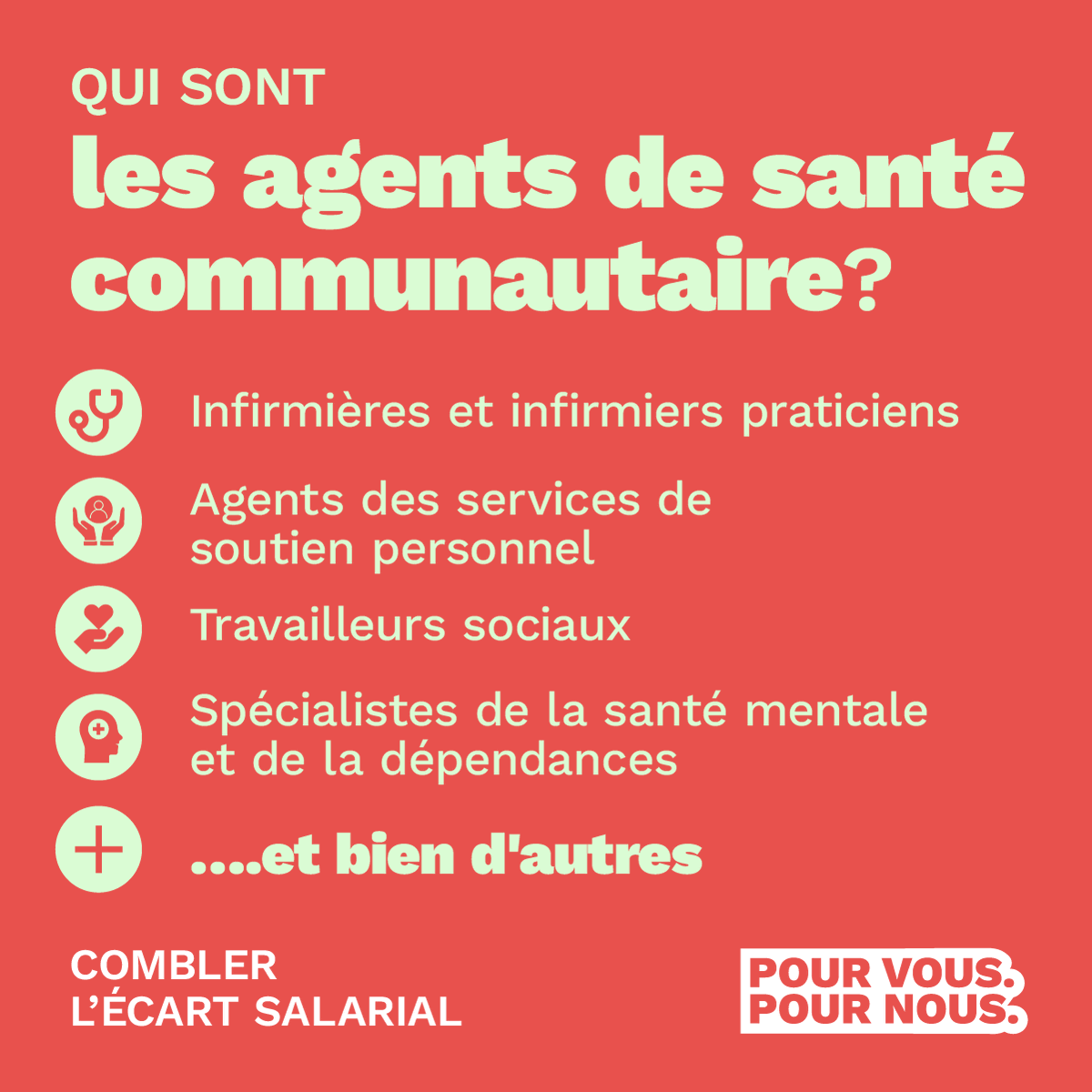 QUI SONT
les agents de santé communautaire?

Infirmières et infirmiers praticiens

Agents des services de soutien personnel

Travailleurs sociaux

Spécialistes de la santé mentale et de la dépendances

....et bien d'autres

COMBLER
L'ÉCART SALARIAL

POUR VOUS.
POUR NOUS.